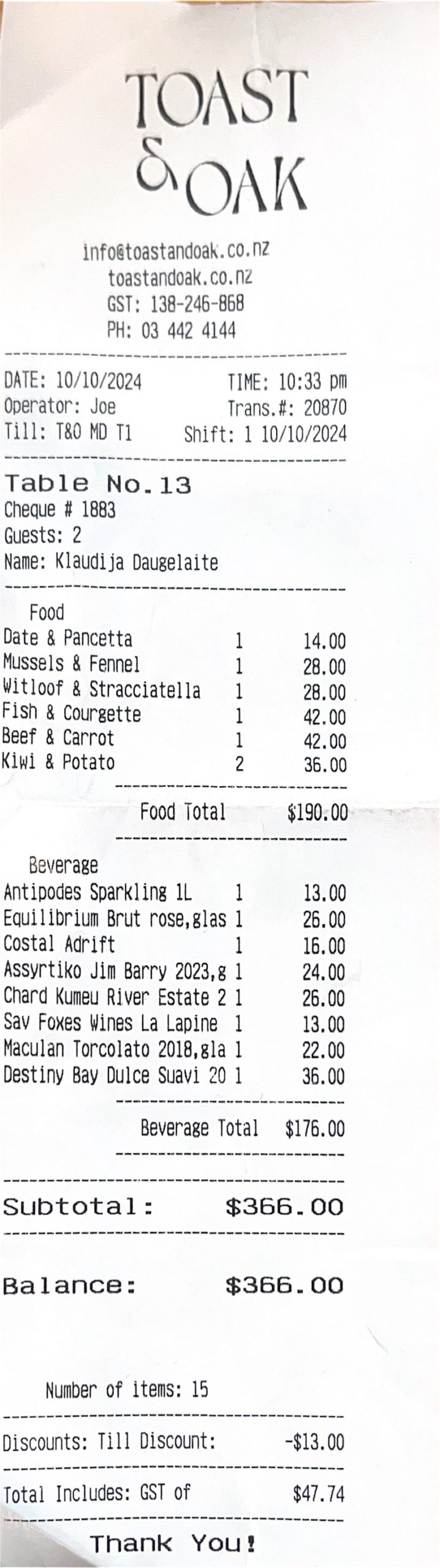 TOAST
& OAK

info@toastandoak.co.nz
toastandoak.co.nz
GST: 138-246-868
PH: 03 442 4144

DATE: 10/10/2024 TIME: 10:33 pm
Operator: Joe Trans.#: 20870
Till: T&O MD T1 Shift: 1 10/10/2024

Table No.13
Cheque # 1883
Guests: 2
Name: Klaudija Daugelaite

Food
Date & Pancetta 1 14.00
Mussels & Fennel 1 28.00
Witloof & Stracciatella 1 28.00
Fish & Courgette 1 42.00
Beef & Carrot 1 42.00
Kiwi & Potato 2 36.00

Food Total $190.00

Beverage
Antipodes Sparkling 1L 1 13.00
Equilibrium Brut rose,glas 1 26.00
Costal Adrift 1 16.00
Assyrtiko Jim Barry 2023,g 1 24.00
Chard Kumeu River Estate 2 1 26.00
Sav Foxes Wines La Lapine 1 13.00
Maculan Torcolato 2018,gla 1 22.00
Destiny Bay Dulce Suavi 20 1 36.00

Beverage Total $176.00

Subtotal: $366.00

Balance: $366.00

Number of items: 15

Discounts: Till Discount: -$13.00

Total Includes: GST of $47.74

Thank You!